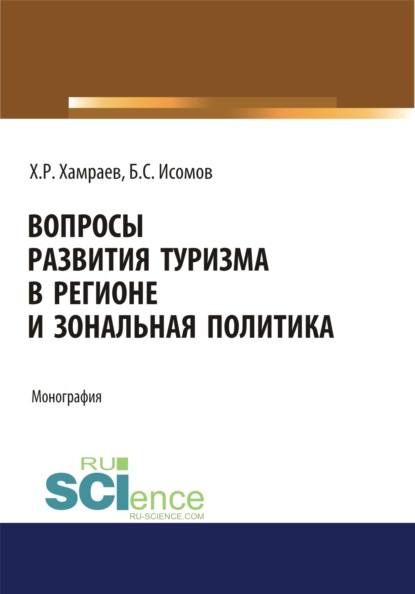 Х.Р. Хамраев, Б.С. Исомов

ВОПРОСЫ РАЗВИТИЯ ТУРИЗМА В РЕГИОНЕ И ЗОНАЛЬНАЯ ПОЛИТИКА

Монография

RU SCIence
RU-SCIENCE.COM